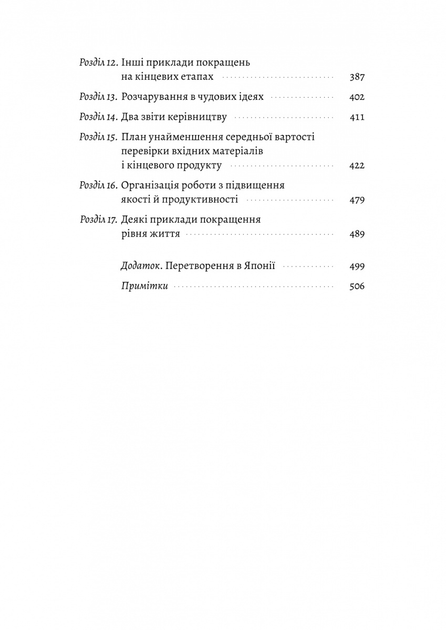 Розділ 12. Інші приклади покращень на кінцевих етапах 387

Розділ 13. Розчарування в чудових ідеях 402

Розділ 14. Два звіти керівництву 411

Розділ 15. План унайменшення середньої вартості перевірки вхідних матеріалів і кінцевого продукту 422

Розділ 16. Організація роботи з підвищення якості й продуктивності 479

Розділ 17. Деякі приклади покращення рівня життя 489

Додаток. Перетворення в Японії 499

Примітки 506